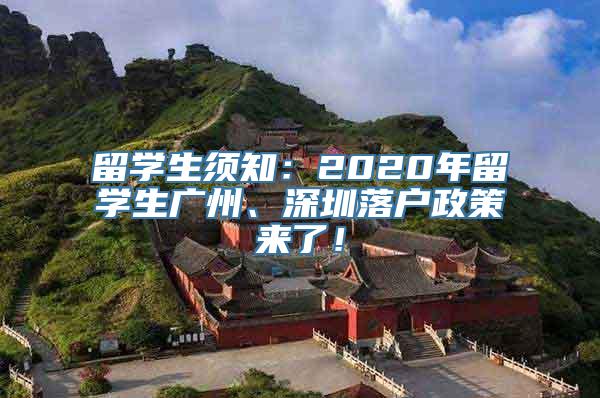 留学生须知：2020年留学生广州、深圳落户政策来了！